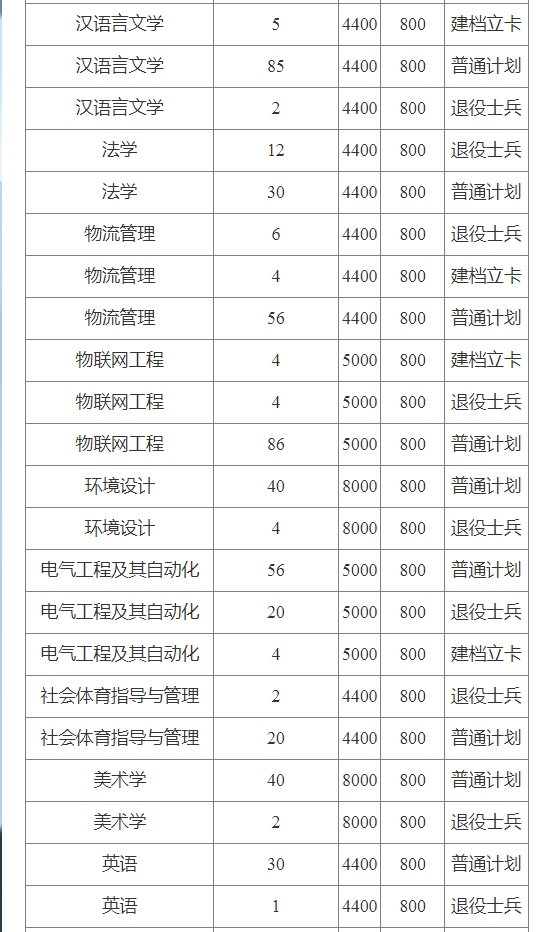 | | | | | |
|---|---|---|---|---|
| 汉语言文学 | 5 | 4400 | 800 | 建档立卡 |
| 汉语言文学 | 85 | 4400 | 800 | 普通计划 |
| 汉语言文学 | 2 | 4400 | 800 | 退役士兵 |
| 法学 | 12 | 4400 | 800 | 退役士兵 |
| 法学 | 30 | 4400 | 800 | 普通计划 |
| 物流管理 | 6 | 4400 | 800 | 退役士兵 |
| 物流管理 | 4 | 4400 | 800 | 建档立卡 |
| 物流管理 | 56 | 4400 | 800 | 普通计划 |
| 物联网工程 | 4 | 5000 | 800 | 建档立卡 |
| 物联网工程 | 4 | 5000 | 800 | 退役士兵 |
| 物联网工程 | 86 | 5000 | 800 | 普通计划 |
| 环境设计 | 40 | 8000 | 800 | 普通计划 |
| 环境设计 | 4 | 8000 | 800 | 退役士兵 |
| 电气工程及其自动化 | 56 | 5000 | 800 | 普通计划 |
| 电气工程及其自动化 | 20 | 5000 | 800 | 退役士兵 |
| 电气工程及其自动化 | 4 | 5000 | 800 | 建档立卡 |
| 社会体育指导与管理 | 2 | 4400 | 800 | 退役士兵 |
| 社会体育指导与管理 | 20 | 4400 | 800 | 普通计划 |
| 美术学 | 40 | 8000 | 800 | 普通计划 |
| 美术学 | 2 | 8000 | 800 | 退役士兵 |
| 英语 | 30 | 4400 | 800 | 普通计划 |
| 英语 | 1 | 4400 | 800 | 退役士兵 |